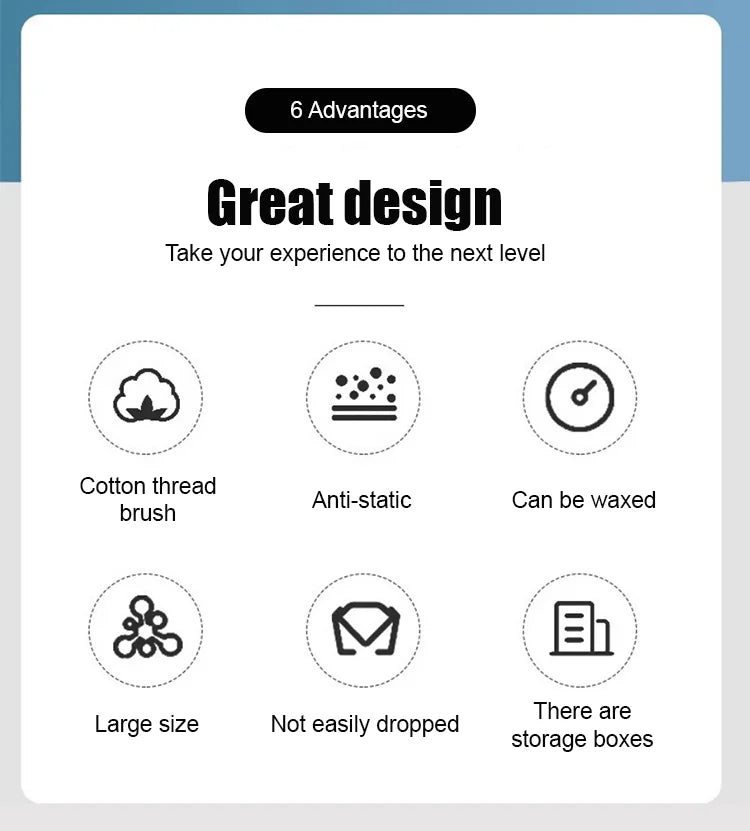 6 Advantages

Great design

Take your experience to the next level

Cotton thread brush

Anti-static

Can be waxed

Large size

Not easily dropped

There are storage boxes